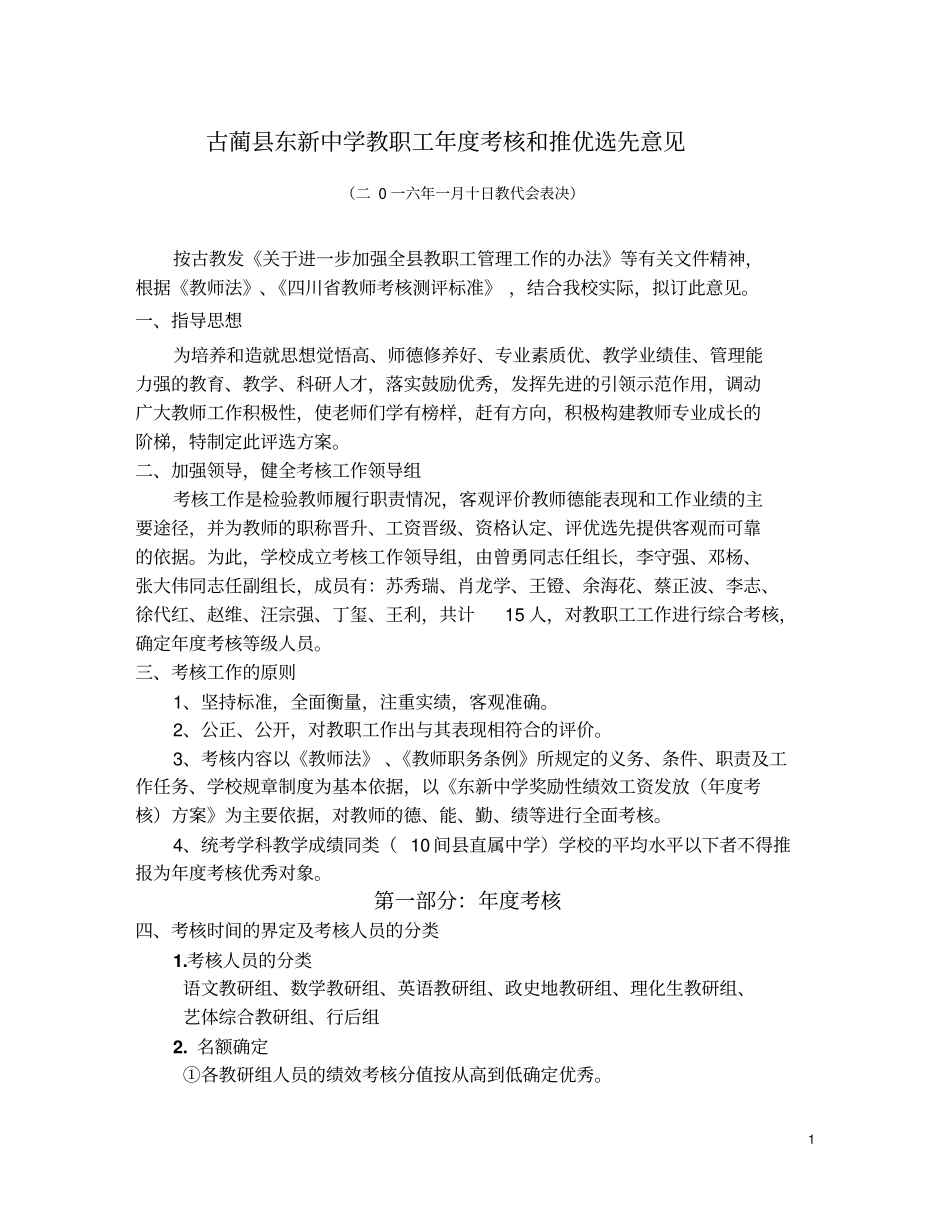 古蔺县东新中学教职工年度考核和推优选先意见

（二 0 一六年一月十日教代会表决）

按古教发《关于进一步加强全县教职工管理工作的办法》等有关文件精神，根据《教师法》、《四川省教师考核测评标准》，结合我校实际，拟订此意见。

一、指导思想

为培养和造就思想觉悟高、师德修养好、专业素质优、教学业绩佳、管理能力强的教育、教学、科研人才，落实鼓励优秀，发挥先进的引领示范作用，调动广大教师工作积极性，使老师们学有榜样，赶有方向，积极构建教师专业成长的阶梯，特制定此评选方案。

二、加强领导，健全考核工作领导组

考核工作是检验教师履行职责情况，客观评价教师德能表现和工作业绩的主要途径，并为教师的职称晋升、工资晋级、资格认定、评优选先提供客观而可靠的依据。为此，学校成立考核工作领导组，由曾勇同志任组长，李守强、邓杨、张大伟同志任副组长，成员有：苏秀瑞、肖龙学、王镫、余海花、蔡正波、李志、徐代红、赵维、汪宗强、丁玺、王利，共计 15 人，对教职工工作进行综合考核，确定年度考核等级人员。

三、考核工作的原则

1、坚持标准，全面衡量，注重实绩，客观准确。

2、公正、公开，对教职工作出与其表现相符合的评价。

3、考核内容以《教师法》、《教师职务条例》所规定的义务、条件、职责及工作任务、学校规章制度为基本依据，以《东新中学奖励性绩效工资发放（年度考核）方案》为主要依据，对教师的德、能、勤、绩等进行全面考核。

4、统考学科教学成绩同类（ 10 间县直属中学）学校的平均水平以下者不得推报为年度考核优秀对象。

第一部分：年度考核

四、考核时间的界定及考核人员的分类

1.考核人员的分类

语文教研组、数学教研组、英语教研组、政史地教研组、理化生教研组、艺体综合教研组、行后组

2. 名额确定

①各教研组人员的绩效考核分值按从高到低确定优秀。

1